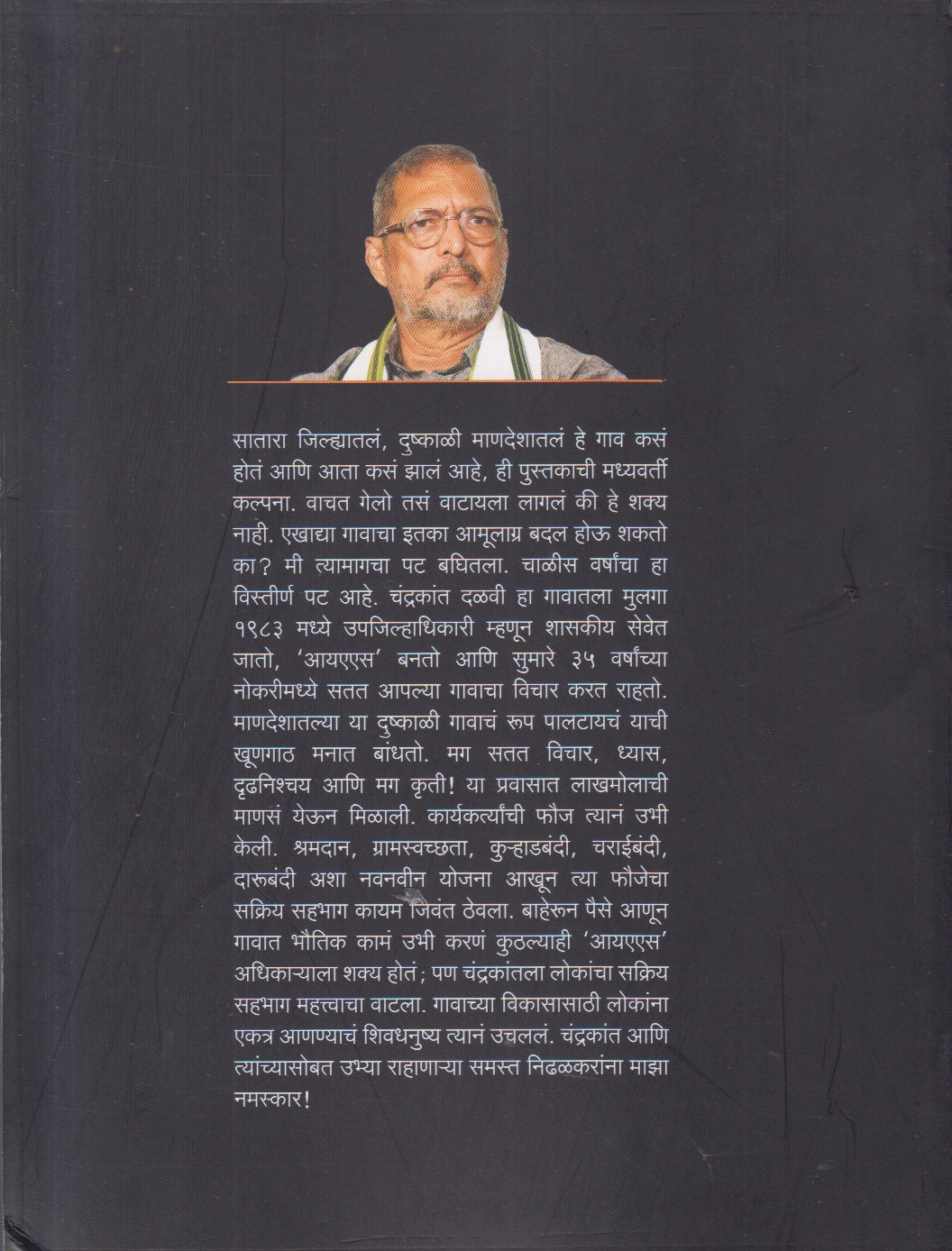 सातारा जिल्ह्यातलं, दुष्काळी माणदेशातलं हे गाव कसं होतं आणि आता कसं झालं आहे, ही पुस्तकाची मध्यवर्ती कल्पना. वाचत गेलो तसं वाटायला लागलं की हे शक्य नाही. एखाद्या गावाचा इतका आमूलाग्र बदल होऊ शकतो का? मी त्यामागचा पट बघितला. चाळीस वर्षांचा हा विस्तीर्ण पट आहे. चंद्रकांत दळवी हा गावातला मुलगा १९८३ मध्ये उपजिल्हाधिकारी म्हणून शासकीय सेवेत जातो, 'आयएएस' बनतो आणि सुमारे ३५ वर्षांच्या नोकरीमध्ये सतत आपल्या गावाचा विचार करत राहतो. माणदेशातल्या या दुष्काळी गावाचं रूप पालटायचं याची खूणगाठ मनात बांधतो. मग सतत विचार, ध्यास, दृढनिश्चय आणि मग कृती! या प्रवासात लाखमोलाची माणसं येऊन मिळाली. कार्यकर्त्यांची फौज त्यानं उभी केली. श्रमदान, ग्रामस्वच्छता, कुऱ्हाडबंदी, चराईबंदी, दारूबंदी अशा नवनवीन योजना आखून त्या फौजेचा सक्रिय सहभाग कायम जिवंत ठेवला. बाहेरून पैसे आणून गावात भौतिक कामं उभी करणं कुठल्याही 'आयएएस' अधिकाऱ्याला शक्य होतं; पण चंद्रकांतला लोकांचा सक्रिय सहभाग महत्त्वाचा वाटला. गावाच्या विकासासाठी लोकांना एकत्र आणण्याचं शिवधनुष्य त्यानं उचललं. चंद्रकांत आणि त्यांच्यासोबत उभ्या राहाणाऱ्या समस्त निढळकरांना माझा नमस्कार!